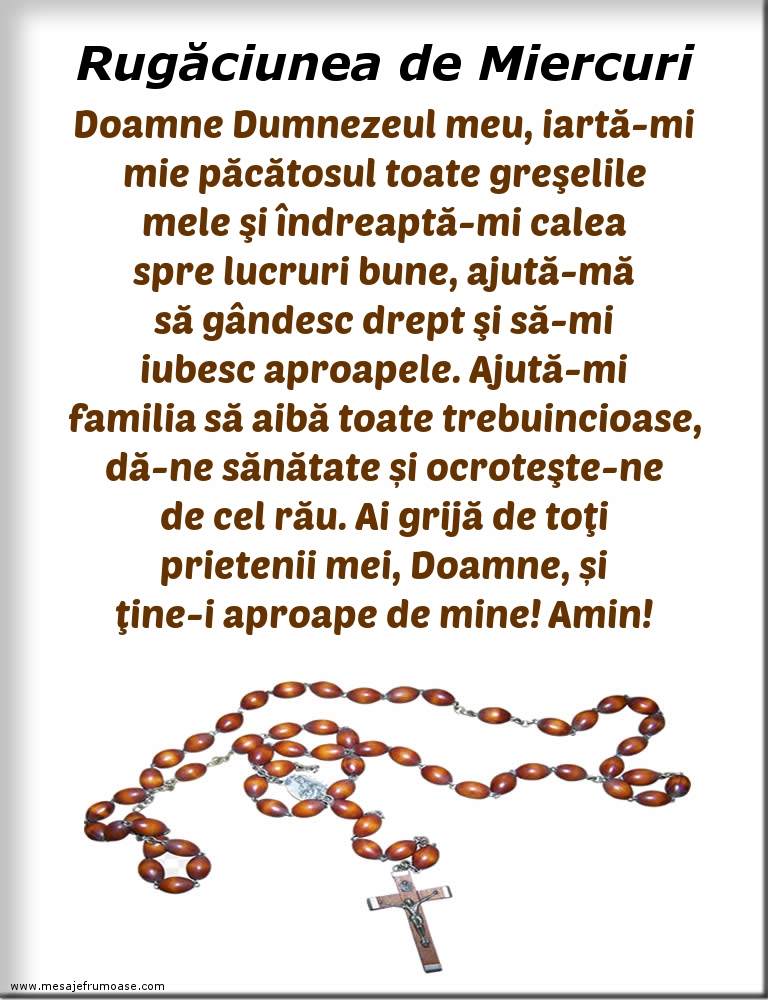 Rugăciunea de Miercuri

Doamne Dumnezeul meu, iartă-mi mie păcătosul toate greşelile mele şi îndreaptă-mi calea spre lucruri bune, ajută-mă să gândesc drept şi să-mi iubesc aproapele. Ajută-mi familia să aibă toate trebuincioase, dă-ne sănătate și ocroteşte-ne de cel rău. Ai grijă de toţi prietenii mei, Doamne, și ţine-i aproape de mine! Amin!

www.mesajefrumoase.com